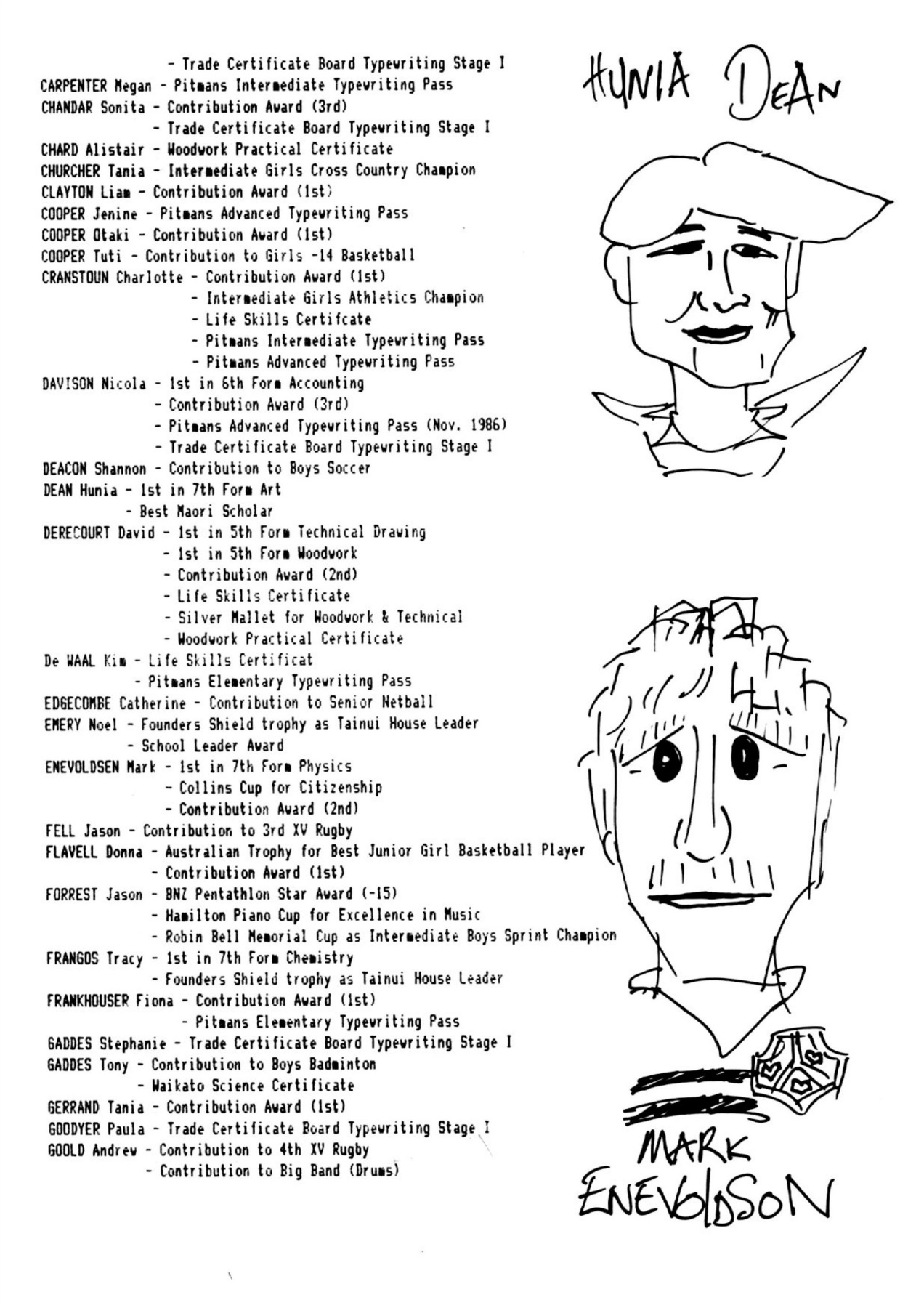 - Trade Certificate Board Typewriting Stage I
CARPENTER Megan - Pitmans Intermediate Typewriting Pass
CHANDAR Sonita - Contribution Award (3rd)
- Trade Certificate Board Typewriting Stage I
CHARD Alistair - Woodwork Practical Certificate
CHURCHER Tania - Intermediate Girls Cross Country Champion
CLAYTON Liam - Contribution Award (1st)
COOPER Jenine - Pitmans Advanced Typewriting Pass
COOPER Otaki - Contribution Award (1st)
COOPER Tuti - Contribution to Girls -14 Basketball
CRANSTOUN Charlotte - Contribution Award (1st)
- Intermediate Girls Athletics Champion
- Life Skills Certifcate
- Pitmans Intermediate Typewriting Pass
- Pitmans Advanced Typewriting Pass
DAVISON Nicola - 1st in 6th Form Accounting
- Contribution Award (3rd)
- Pitmans Advanced Typewriting Pass (Nov. 1986)
- Trade Certificate Board Typewriting Stage I
DEACON Shannon - Contribution to Boys Soccer
DEAN Hunia - 1st in 7th Form Art
- Best Maori Scholar
DERECOURT David - 1st in 5th Form Technical Drawing
- 1st in 5th Form Woodwork
- Contribution Award (2nd)
- Life Skills Certificate
- Silver Mallet for Woodwork & Technical
- Woodwork Practical Certificate
De WAAL Kim - Life Skills Certificat
- Pitmans Elementary Typewriting Pass
EDGECOMBE Catherine - Contribution to Senior Netball
EMERY Noel - Founders Shield trophy as Tainui House Leader
- School Leader Award
ENEVOLDSEN Mark - 1st in 7th Form Physics
- Collins Cup for Citizenship
- Contribution Award (2nd)
FELL Jason - Contribution to 3rd XV Rugby
FLAVELL Donna - Australian Trophy for Best Junior Girl Basketball Player
- Contribution Award (1st)
FORREST Jason - BNZ Pentathlon Star Award (-15)
- Hamilton Piano Cup for Excellence in Music
- Robin Bell Memorial Cup as Intermediate Boys Sprint Champion
FRANGOS Tracy - 1st in 7th Form Chemistry
- Founders Shield trophy as Tainui House Leader
FRANKHOUSER Fiona - Contribution Award (1st)
- Pitmans Elementary Typewriting Pass
GADDES Stephanie - Trade Certificate Board Typewriting Stage I
GADDES Tony - Contribution to Boys Badminton
- Waikato Science Certificate
GERRAND Tania - Contribution Award (1st)
GOODYER Paula - Trade Certificate Board Typewriting Stage I
GOOLD Andrew - Contribution to 4th XV Rugby
- Contribution to Big Band (Drums)

HUNIA DEAN

MARK ENEVOLDSON